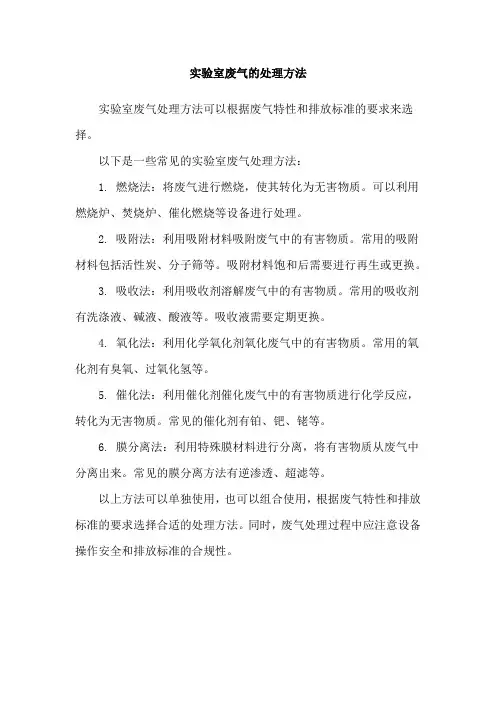 实验室废气的处理方法

实验室废气处理方法可以根据废气特性和排放标准的要求来选择。

以下是一些常见的实验室废气处理方法：

1. 燃烧法：将废气进行燃烧，使其转化为无害物质。可以利用燃烧炉、焚烧炉、催化燃烧等设备进行处理。

2. 吸附法：利用吸附材料吸附废气中的有害物质。常用的吸附材料包括活性炭、分子筛等。吸附材料饱和后需要进行再生或更换。

3. 吸收法：利用吸收剂溶解废气中的有害物质。常用的吸收剂有洗涤液、碱液、酸液等。吸收液需要定期更换。

4. 氧化法：利用化学氧化剂氧化废气中的有害物质。常用的氧化剂有臭氧、过氧化氢等。

5. 催化法：利用催化剂催化废气中的有害物质进行化学反应，转化为无害物质。常见的催化剂有铂、钯、铑等。

6. 膜分离法：利用特殊膜材料进行分离，将有害物质从废气中分离出来。常见的膜分离方法有逆渗透、超滤等。

以上方法可以单独使用，也可以组合使用，根据废气特性和排放标准的要求选择合适的处理方法。同时，废气处理过程中应注意设备操作安全和排放标准的合规性。